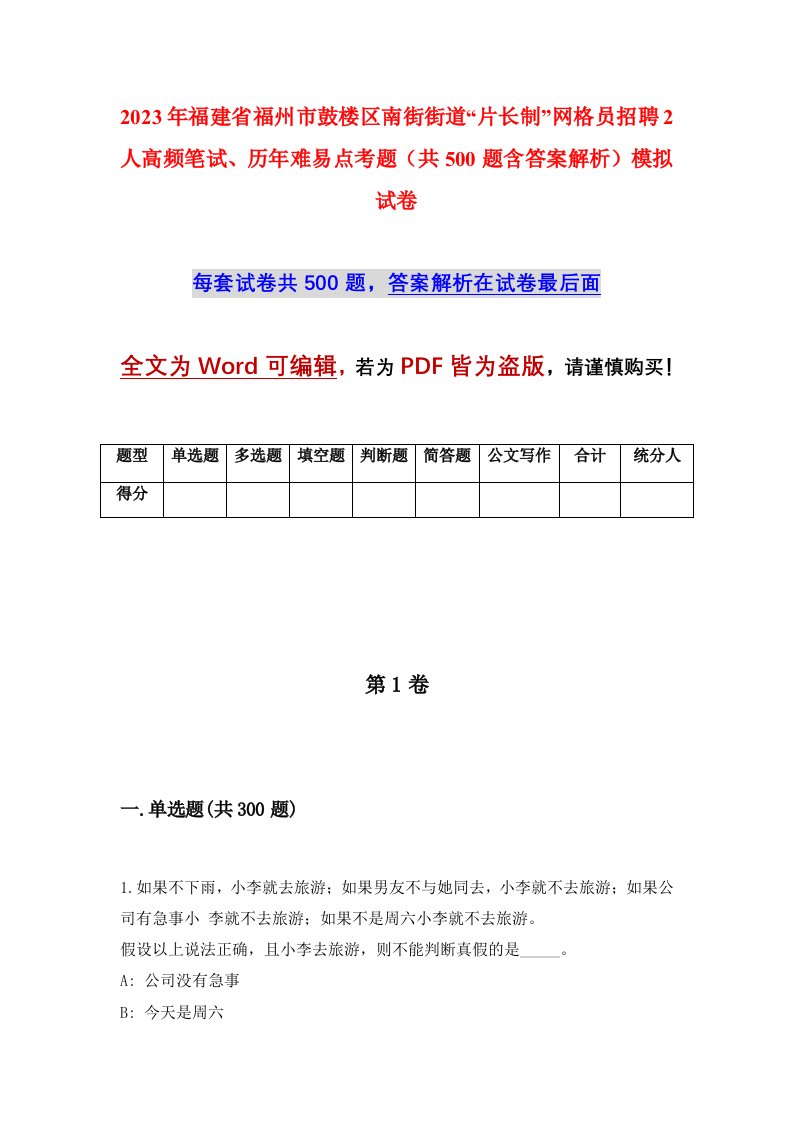 2023年福建省福州市鼓楼区南街街道“片长制”网格员招聘2人高频笔试、历年难易点考题（共500题含答案解析）模拟试卷

每套试卷共500题，答案解析在试卷最后面

全文为Word可编辑，若为PDF皆为盗版，请谨慎购买！

| 题型 | 单选题 | 多选题 | 填空题 | 判断题 | 简答题 | 公文写作 | 合计 | 统分人 |
|---|---|---|---|---|---|---|---|---|
| 得分 | | | | | | | | |

第1卷

一.单选题(共300题)

1.如果不下雨，小李就去旅游；如果男友不与她同去，小李就不去旅游；如果公司有急事小 李就不去旅游；如果不是周六小李就不去旅游。
假设以上说法正确，且小李去旅游，则不能判断真假的是_____。
A: 公司没有急事
B: 今天是周六